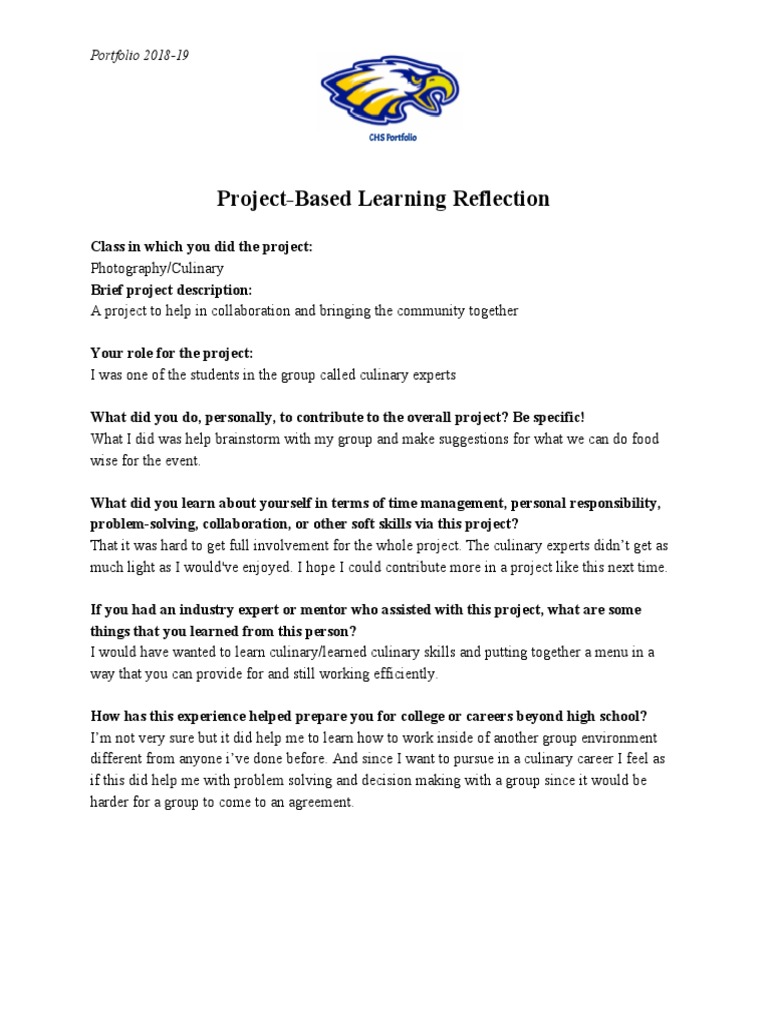 Portfolio 2018-19

CHS Portfolio

Project-Based Learning Reflection

Class in which you did the project:
Photography/Culinary
Brief project description:
A project to help in collaboration and bringing the community together

Your role for the project:
I was one of the students in the group called culinary experts

What did you do, personally, to contribute to the overall project? Be specific!
What I did was help brainstorm with my group and make suggestions for what we can do food wise for the event.

What did you learn about yourself in terms of time management, personal responsibility, problem-solving, collaboration, or other soft skills via this project?
That it was hard to get full involvement for the whole project. The culinary experts didn't get as much light as I would've enjoyed. I hope I could contribute more in a project like this next time.

If you had an industry expert or mentor who assisted with this project, what are some things that you learned from this person?
I would have wanted to learn culinary/learned culinary skills and putting together a menu in a way that you can provide for and still working efficiently.

How has this experience helped prepare you for college or careers beyond high school?
I'm not very sure but it did help me to learn how to work inside of another group environment different from anyone i've done before. And since I want to pursue in a culinary career I feel as if this did help me with problem solving and decision making with a group since it would be harder for a group to come to an agreement.